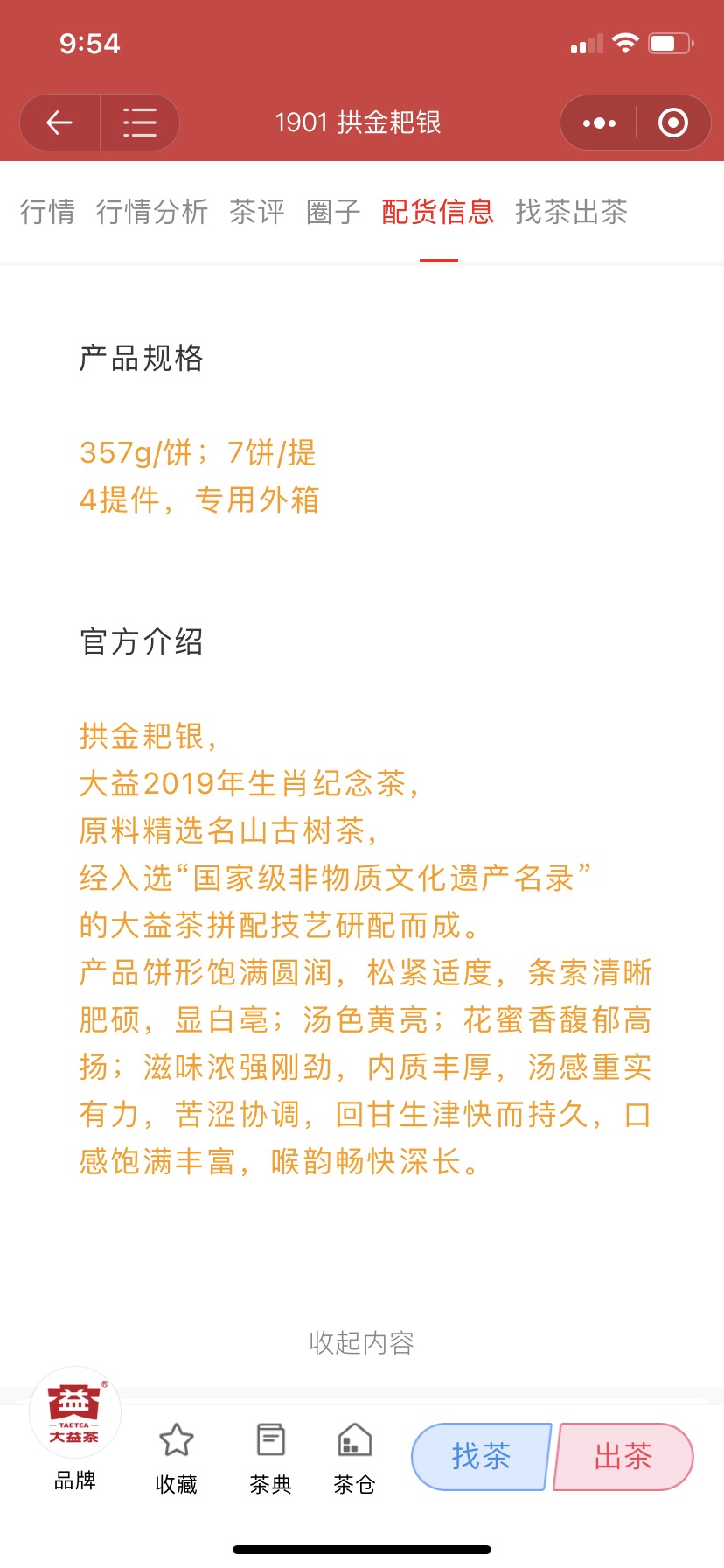 9:54

1901 拱金耙银

行情 行情分析 茶评 圈子 配货信息 找茶出茶

产品规格

357g/饼；7饼/提
4提件，专用外箱

官方介绍

拱金耙银，
大益2019年生肖纪念茶，
原料精选名山古树茶，
经入选“国家级非物质文化遗产名录”
的大益茶拼配技艺研配而成。
产品饼形饱满圆润，松紧适度，条索清晰肥硕，显白毫；汤色黄亮；花蜜香馥郁高扬；滋味浓强刚劲，内质丰厚，汤感重实有力，苦涩协调，回甘生津快而持久，口感饱满丰富，喉韵畅快深长。

收起内容

益 TAETEA 大益茶
品牌 收藏 茶典 茶仓 找茶 出茶